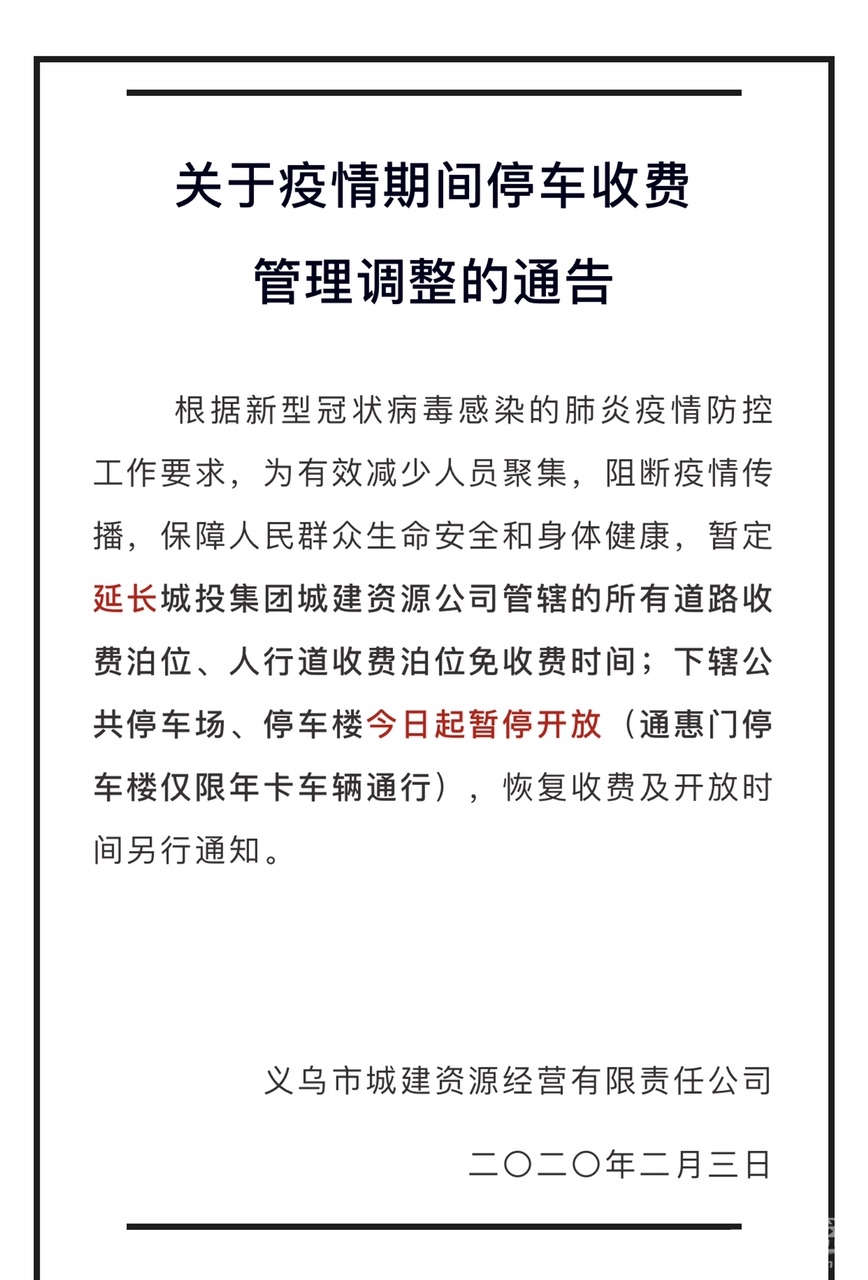 关于疫情期间停车收费管理调整的通告

根据新型冠状病毒感染的肺炎疫情防控工作要求，为有效减少人员聚集，阻断疫情传播，保障人民群众生命安全和身体健康，暂定延长城投集团城建资源公司管辖的所有道路收费泊位、人行道收费泊位免收费时间；下辖公共停车场、停车楼今日起暂停开放（通惠门停车楼仅限年卡车辆通行），恢复收费及开放时间另行通知。

义乌市城建资源经营有限责任公司

二〇二〇年二月三日